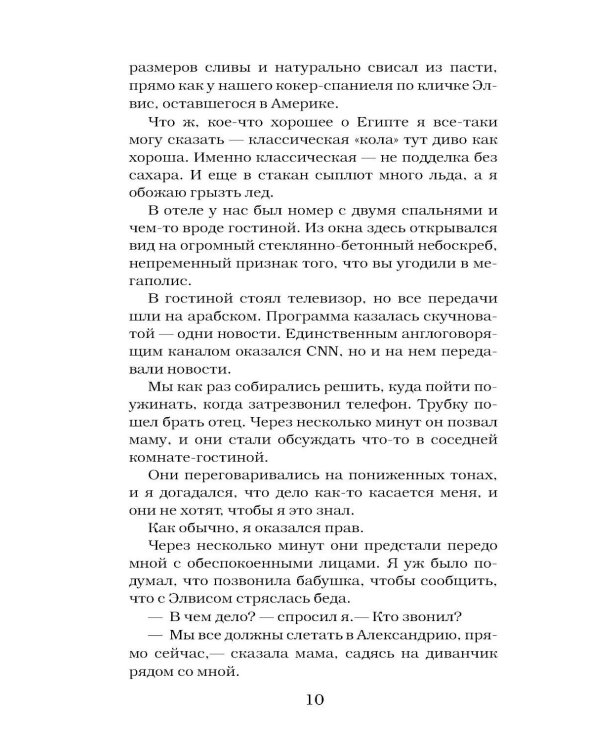 размеров сливы и натурально свисал из пасти, прямо как у нашего кокер-спаниеля по кличке Элвис, оставшегося в Америке.

Что ж, кое-что хорошее о Египте я все-таки могу сказать — классическая «кола» тут диво как хороша. Именно классическая — не подделка без сахара. И еще в стакан сыплют много льда, а я обожаю грызть лед.

В отеле у нас был номер с двумя спальнями и чем-то вроде гостиной. Из окна здесь открывался вид на огромный стеклянно-бетонный небоскреб, непременный признак того, что вы угодили в мегаполис.

В гостиной стоял телевизор, но все передачи шли на арабском. Программа казалась скучноватой — одни новости. Единственным англоговорящим каналом оказался CNN, но и на нем передавали новости.

Мы как раз собирались решить, куда пойти поужинать, когда затрезвонил телефон. Трубку пошел брать отец. Через несколько минут он позвал маму, и они стали обсуждать что-то в соседней комнате-гостиной.

Они переговаривались на пониженных тонах, и я догадался, что дело как-то касается меня, и они не хотят, чтобы я это знал.

Как обычно, я оказался прав.

Через несколько минут они предстали передо мной с обеспокоенными лицами. Я уж было подумал, что позвонила бабушка, чтобы сообщить, что с Элвисом стряслась беда.

— В чем дело? — спросил я.— Кто звонил?

— Мы все должны слетать в Александрию, прямо сейчас,— сказала мама, садясь на диванчик рядом со мной.

10